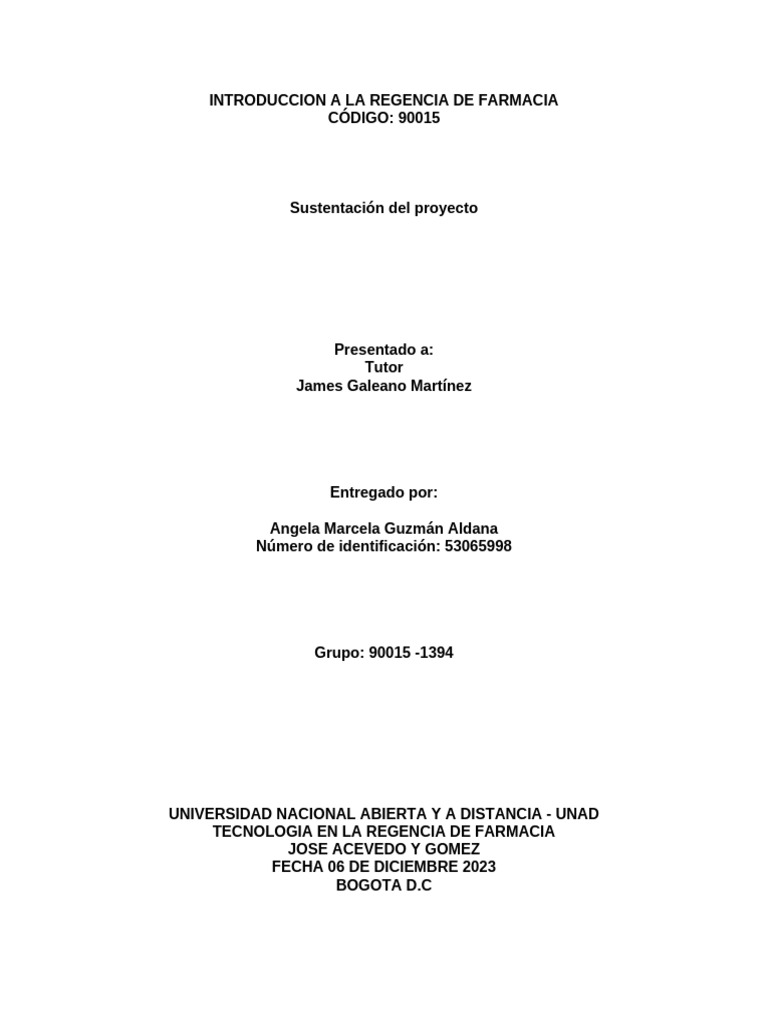 INTRODUCCION A LA REGENCIA DE FARMACIA
CÓDIGO: 90015

Sustentación del proyecto

Presentado a:
Tutor
James Galeano Martínez

Entregado por:

Angela Marcela Guzmán Aldana
Número de identificación: 53065998

Grupo: 90015 -1394

UNIVERSIDAD NACIONAL ABIERTA Y A DISTANCIA - UNAD
TECNOLOGIA EN LA REGENCIA DE FARMACIA
JOSE ACEVEDO Y GOMEZ
FECHA 06 DE DICIEMBRE 2023
BOGOTA D.C